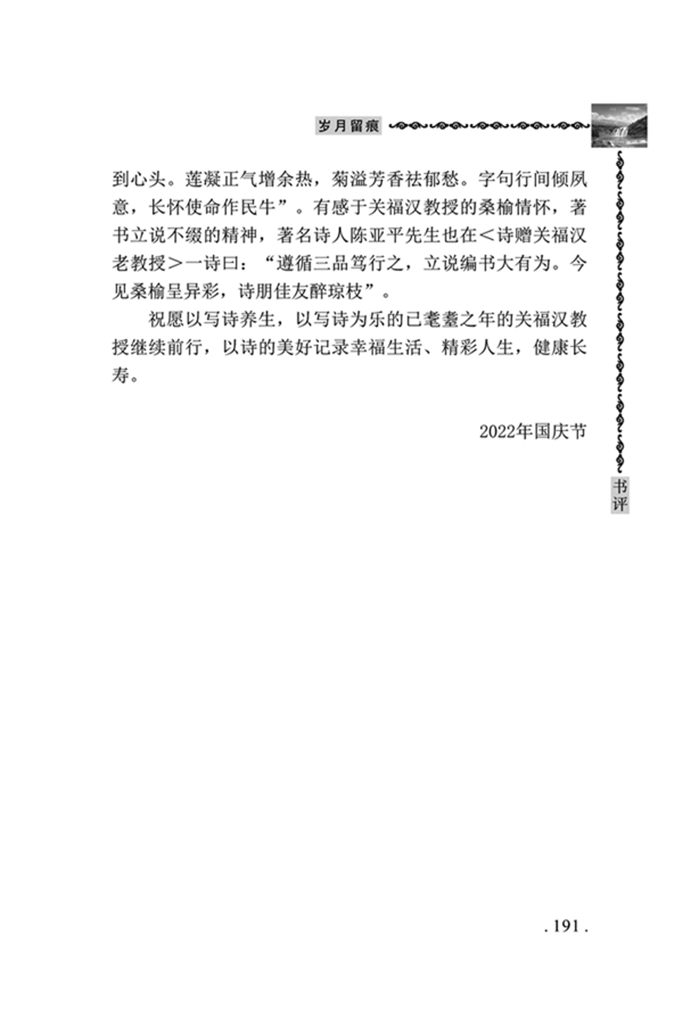 岁月留痕

到心头。莲凝正气增余热，菊溢芳香祛郁愁。字句行间倾夙意，长怀使命作民牛”。有感于关福汉教授的桑榆情怀，著书立说不缀的精神，著名诗人陈亚平先生也在<诗赠关福汉老教授>一诗曰：“遵循三品笃行之，立说编书大有为。今见桑榆呈异彩，诗朋佳友醉琼枝”。

祝愿以写诗养生，以写诗为乐的已耄耋之年的关福汉教授继续前行，以诗的美好记录幸福生活、精彩人生，健康长寿。

2022年国庆节

书评

. 191 .